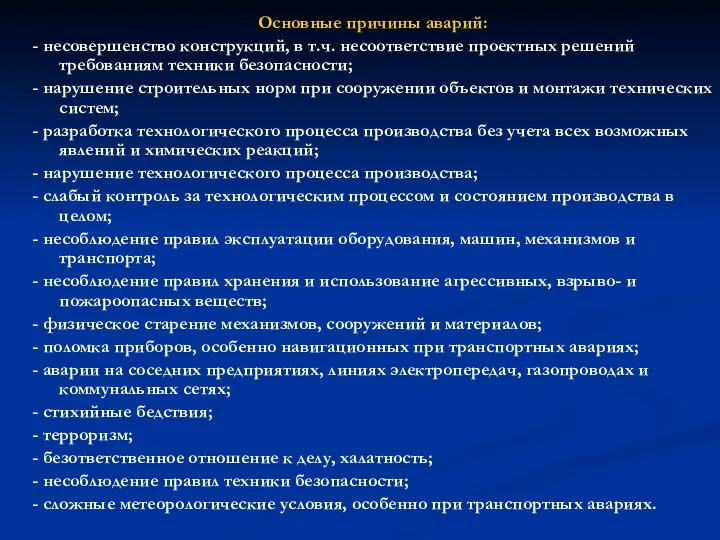 Основные причины аварий:

- несовершенство конструкций, в т.ч. несоответствие проектных решений требованиям техники безопасности;
- нарушение строительных норм при сооружении объектов и монтажи технических систем;
- разработка технологического процесса производства без учета всех возможных явлений и химических реакций;
- нарушение технологического процесса производства;
- слабый контроль за технологическим процессом и состоянием производства в целом;
- несоблюдение правил эксплуатации оборудования, машин, механизмов и транспорта;
- несоблюдение правил хранения и использование агрессивных, взрыво- и пожароопасных веществ;
- физическое старение механизмов, сооружений и материалов;
- поломка приборов, особенно навигационных при транспортных авариях;
- аварии на соседних предприятиях, линиях электропередач, газопроводах и коммунальных сетях;
- стихийные бедствия;
- терроризм;
- безответственное отношение к делу, халатность;
- несоблюдение правил техники безопасности;
- сложные метеорологические условия, особенно при транспортных авариях.